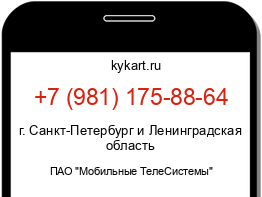 kykart.ru

+7 (981) 175-88-64

г. Санкт-Петербург и Ленинградская область

ПАО "Мобильные ТелеСистемы"